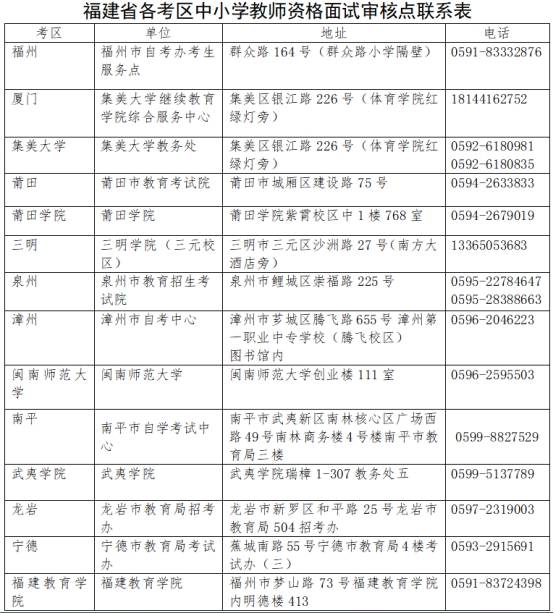 福建省各考区中小学教师资格面试审核点联系表

| 考区 | 单位 | 地址 | 电话 |
|---|---|---|---|
| 福州 | 福州市自考办考生服务点 | 群众路 164 号（群众路小学隔壁） | 0591-83332876 |
| 厦门 | 集美大学继续教育学院综合服务中心 | 集美区银江路 226 号（体育学院红绿灯旁） | 18144162752 |
| 集美大学 | 集美大学教务处 | 集美区银江路 226 号（体育学院红绿灯旁） | 0592-6180981 0592-6180835 |
| 莆田 | 莆田市教育考试院 | 莆田市城厢区建设路 75 号 | 0594-2633833 |
| 莆田学院 | 莆田学院 | 莆田学院紫霄校区中 1 楼 768 室 | 0594-2679019 |
| 三明 | 三明学院（三元校区） | 三明市三元区沙洲路 27 号(南方大酒店旁) | 13365053683 |
| 泉州 | 泉州市教育招生考试院 | 泉州市鲤城区崇福路 225 号 | 0595-22784647 0595-28388663 |
| 漳州 | 漳州市自考中心 | 漳州市芗城区腾飞路 655 号 漳州第一职业中专学校（腾飞校区）图书馆内 | 0596-2046223 |
| 闽南师范大学 | 闽南师范大学 | 闽南师范大学创业楼 111 室 | 0596-2595503 |
| 南平 | 南平市自学考试中心 | 南平市武夷新区南林核心区广场西路 49 号南林商务楼 4 号楼南平市教育局三楼 | 0599-8827529 |
| 武夷学院 | 武夷学院 | 武夷学院瑞樟 1-307 教务处五 | 0599-5137789 |
| 龙岩 | 龙岩市教育局招考办 | 龙岩市新罗区和平路 25 号龙岩市教育局 504 招考办 | 0597-2319003 |
| 宁德 | 宁德市教育局考试办 | 蕉城南路 55 号宁德市教育局 4 楼考试办（三） | 0593-2915691 |
| 福建教育学院 | 福建教育学院 | 福州市梦山路 73 号福建教育学院内明德楼 413 | 0591-83724398 |